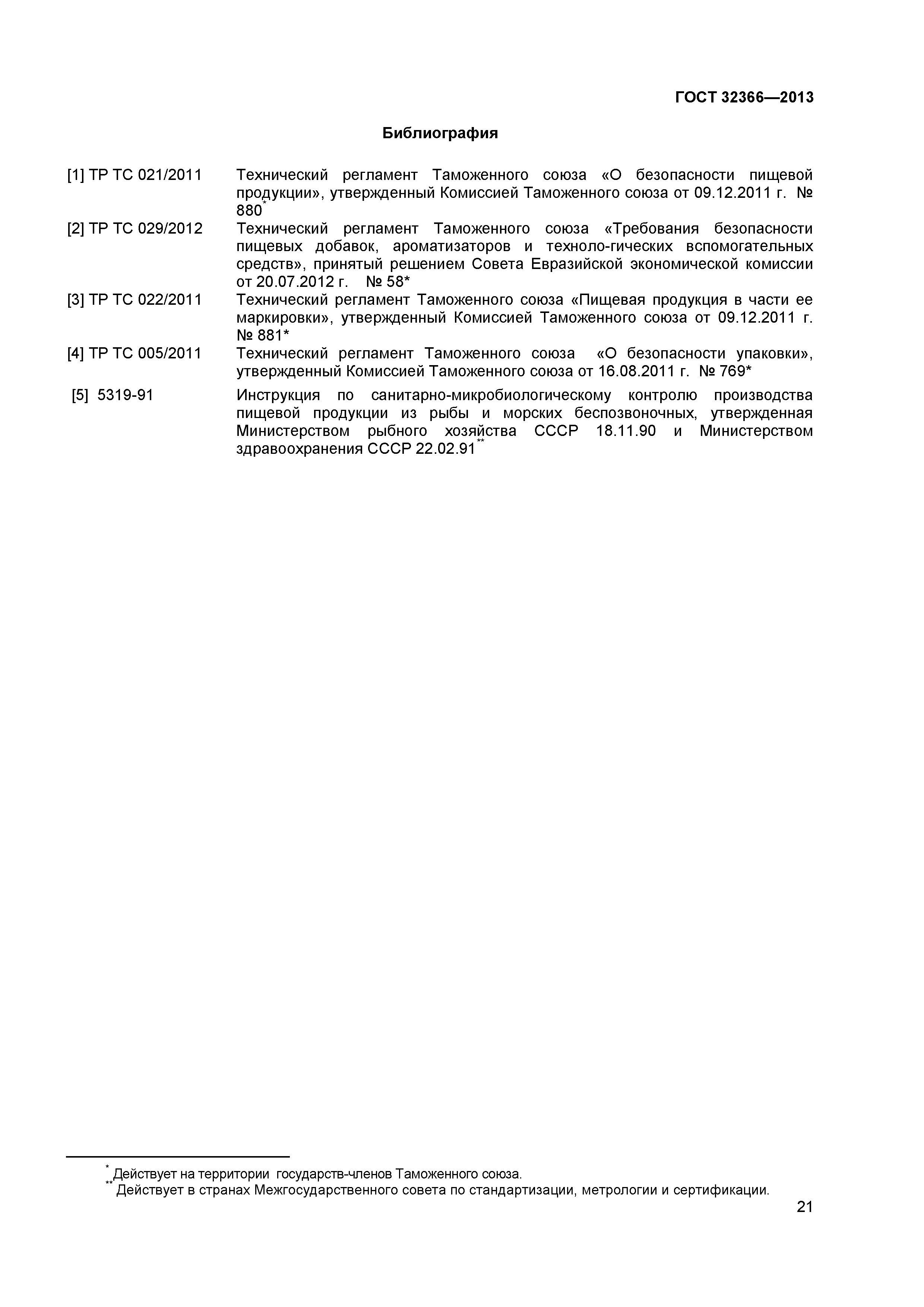 ГОСТ 32366—2013

Библиография

[1] ТР ТС 021/2011 Технический регламент Таможенного союза «О безопасности пищевой продукции», утвержденный Комиссией Таможенного союза от 09.12.2011 г. № 880*

[2] ТР ТС 029/2012 Технический регламент Таможенного союза «Требования безопасности пищевых добавок, ароматизаторов и техноло-гических вспомогательных средств», принятый решением Совета Евразийской экономической комиссии от 20.07.2012 г. № 58*

[3] ТР ТС 022/2011 Технический регламент Таможенного союза «Пищевая продукция в части ее маркировки», утвержденный Комиссией Таможенного союза от 09.12.2011 г. № 881*

[4] ТР ТС 005/2011 Технический регламент Таможенного союза «О безопасности упаковки», утвержденный Комиссией Таможенного союза от 16.08.2011 г. № 769*

[5] 5319-91 Инструкция по санитарно-микробиологическому контролю производства пищевой продукции из рыбы и морских беспозвоночных, утвержденная Министерством рыбного хозяйства СССР 18.11.90 и Министерством здравоохранения СССР 22.02.91**

* Действует на территории государств-членов Таможенного союза.
** Действует в странах Межгосударственного совета по стандартизации, метрологии и сертификации.

21